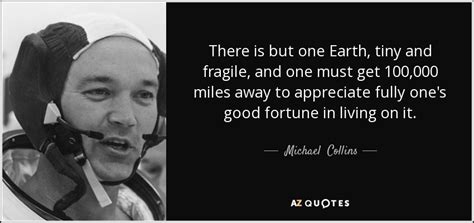 There is but one Earth, tiny and fragile, and one must get 100,000 miles away to appreciate fully one's good fortune in living on it.

— Michael Collins —

AZ QUOTES